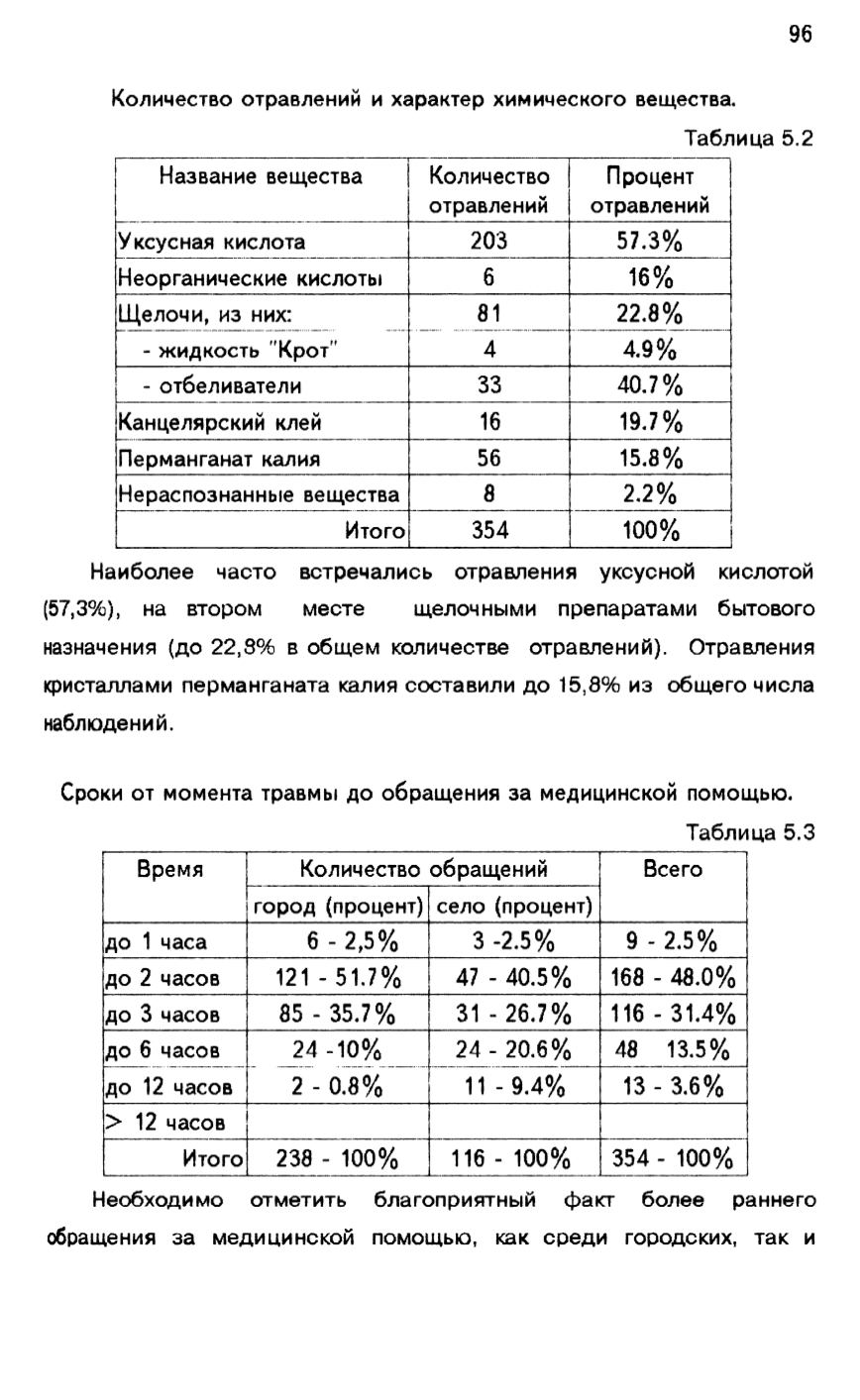 96

Количество отравлений и характер химического вещества.

Таблица 5.2

| Название вещества | Количество отравлений | Процент отравлений |
|---|---|---|
| Уксусная кислота | 203 | 57.3% |
| Неорганические кислоты | 6 | 16% |
| Щелочи, из них: | 81 | 22.8% |
| - жидкость "Крот" | 4 | 4.9% |
| - отбеливатели | 33 | 40.7% |
| Канцелярский клей | 16 | 19.7% |
| Перманганат калия | 56 | 15.8% |
| Нераспознанные вещества | 8 | 2.2% |
| Итого | 354 | 100% |

Наиболее часто встречались отравления уксусной кислотой (57,3%), на втором месте щелочными препаратами бытового назначения (до 22,8% в общем количестве отравлений). Отравления кристаллами перманганата калия составили до 15,8% из общего числа наблюдений.

Сроки от момента травмы до обращения за медицинской помощью.

Таблица 5.3

| Время | Количество обращений | | Всего |
|---|---|---|---|
| | город (процент) | село (процент) | |
| до 1 часа | 6 - 2,5% | 3 -2.5% | 9 - 2.5% |
| до 2 часов | 121 - 51.7% | 47 - 40.5% | 168 - 48.0% |
| до 3 часов | 85 - 35.7% | 31 - 26.7% | 116 - 31.4% |
| до 6 часов | 24 -10% | 24 - 20.6% | 48 13.5% |
| до 12 часов | 2 - 0.8% | 11 - 9.4% | 13 - 3.6% |
| > 12 часов | | | |
| Итого | 238 - 100% | 116 - 100% | 354 - 100% |

Необходимо отметить благоприятный факт более раннего обращения за медицинской помощью, как среди городских, так и